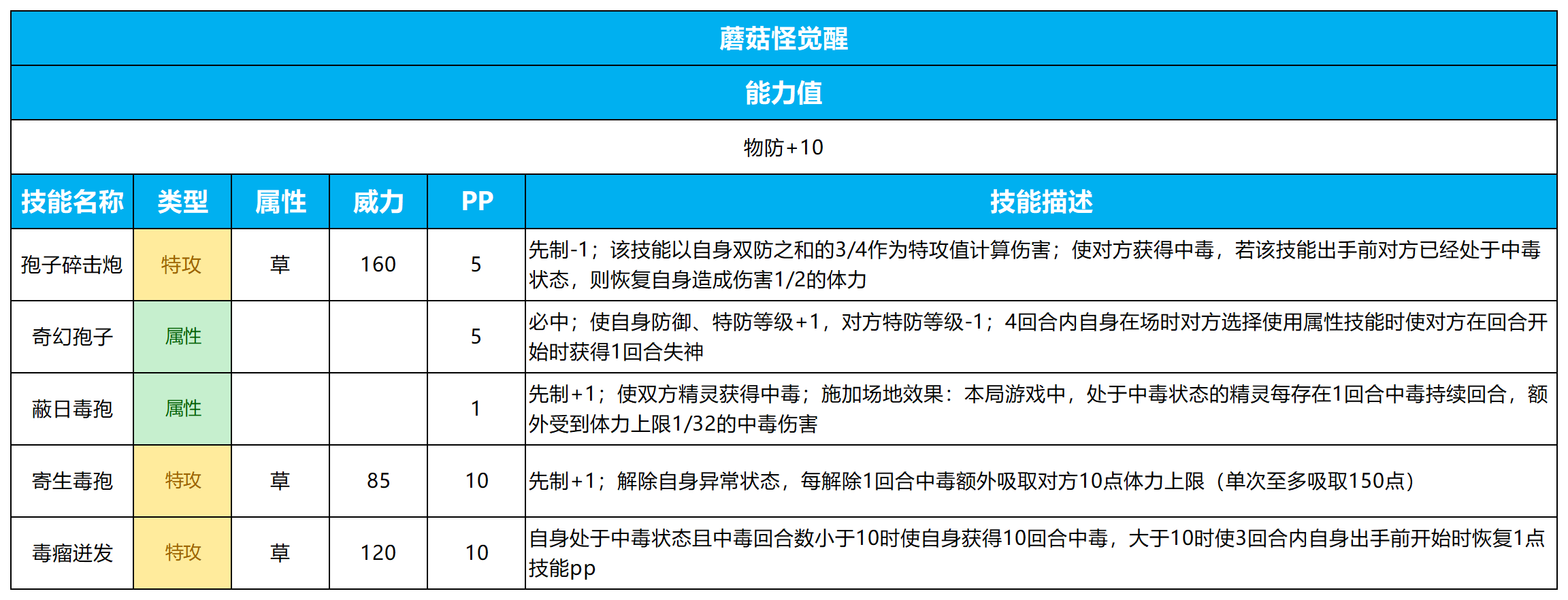 蘑菇怪觉醒

能力值

物防+10

| 技能名称 | 类型 | 属性 | 威力 | PP | 技能描述 |
|---|---|---|---|---|---|
| 孢子碎击炮 | 特攻 | 草 | 160 | 5 | 先制-1；该技能以自身双防之和的3/4作为特攻值计算伤害；使对方获得中毒，若该技能出手前对方已经处于中毒状态，则恢复自身造成伤害1/2的体力 |
| 奇幻孢子 | 属性 |  |  | 5 | 必中；使自身防御、特防等级+1，对方特防等级-1；4回合内自身在场时对方选择使用属性技能时使对方在回合开始时获得1回合失神 |
| 蔽日毒孢 | 属性 |  |  | 1 | 先制+1；使双方精灵获得中毒；施加场地效果：本局游戏中，处于中毒状态的精灵每存在1回合中毒持续回合，额外受到体力上限1/32的中毒伤害 |
| 寄生毒孢 | 特攻 | 草 | 85 | 10 | 先制+1；解除自身异常状态，每解除1回合中毒额外吸取对方10点体力上限（单次至多吸取150点） |
| 毒瘤迸发 | 特攻 | 草 | 120 | 10 | 自身处于中毒状态且中毒回合数小于10时使自身获得10回合中毒，大于10时使3回合内自身出手前开始时恢复1点技能pp |